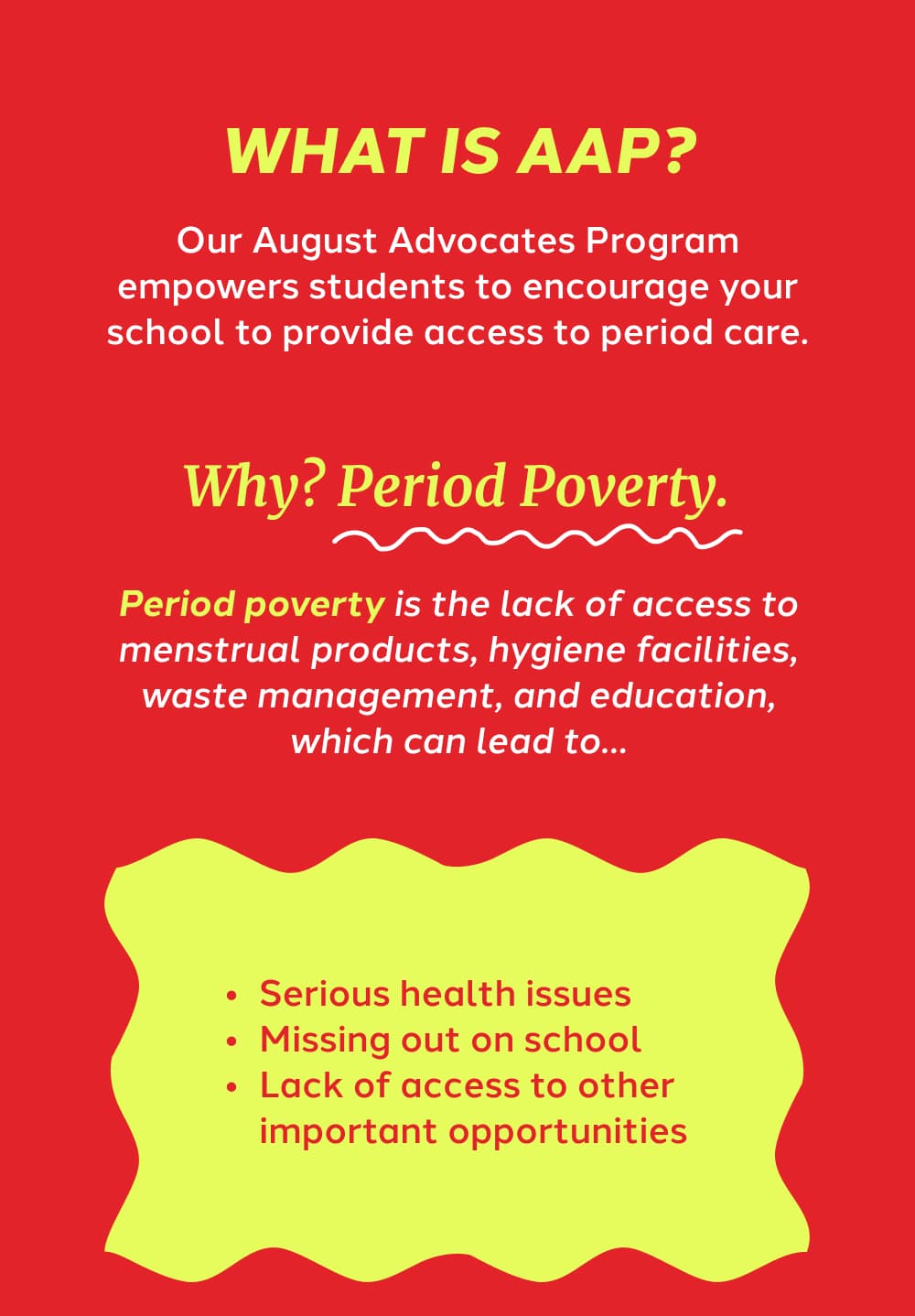 WHAT IS AAP?

Our August Advocates Program empowers students to encourage your school to provide access to period care.

Why? Period Poverty.

Period poverty is the lack of access to menstrual products, hygiene facilities, waste management, and education, which can lead to...

• Serious health issues
• Missing out on school
• Lack of access to other important opportunities